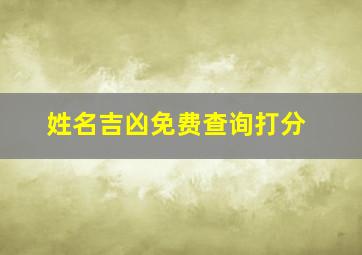 姓名吉凶免费查询打分